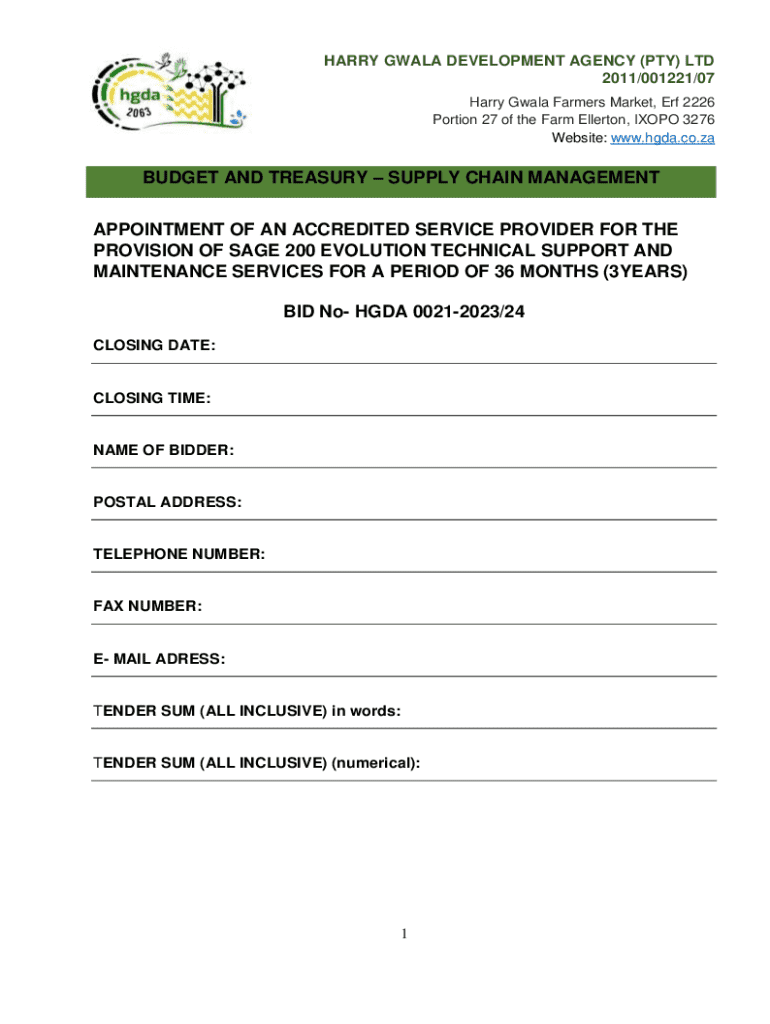 hgda 2063

HARRY GWALA DEVELOPMENT AGENCY (PTY) LTD
2011/001221/07
Harry Gwala Farmers Market, Erf 2226
Portion 27 of the Farm Ellerton, IXOPO 3276
Website: www.hgda.co.za

BUDGET AND TREASURY – SUPPLY CHAIN MANAGEMENT

APPOINTMENT OF AN ACCREDITED SERVICE PROVIDER FOR THE PROVISION OF SAGE 200 EVOLUTION TECHNICAL SUPPORT AND MAINTENANCE SERVICES FOR A PERIOD OF 36 MONTHS (3YEARS)

BID No- HGDA 0021-2023/24

CLOSING DATE:

CLOSING TIME:

NAME OF BIDDER:

POSTAL ADDRESS:

TELEPHONE NUMBER:

FAX NUMBER:

E- MAIL ADRESS:

TENDER SUM (ALL INCLUSIVE) in words:

TENDER SUM (ALL INCLUSIVE) (numerical):

1